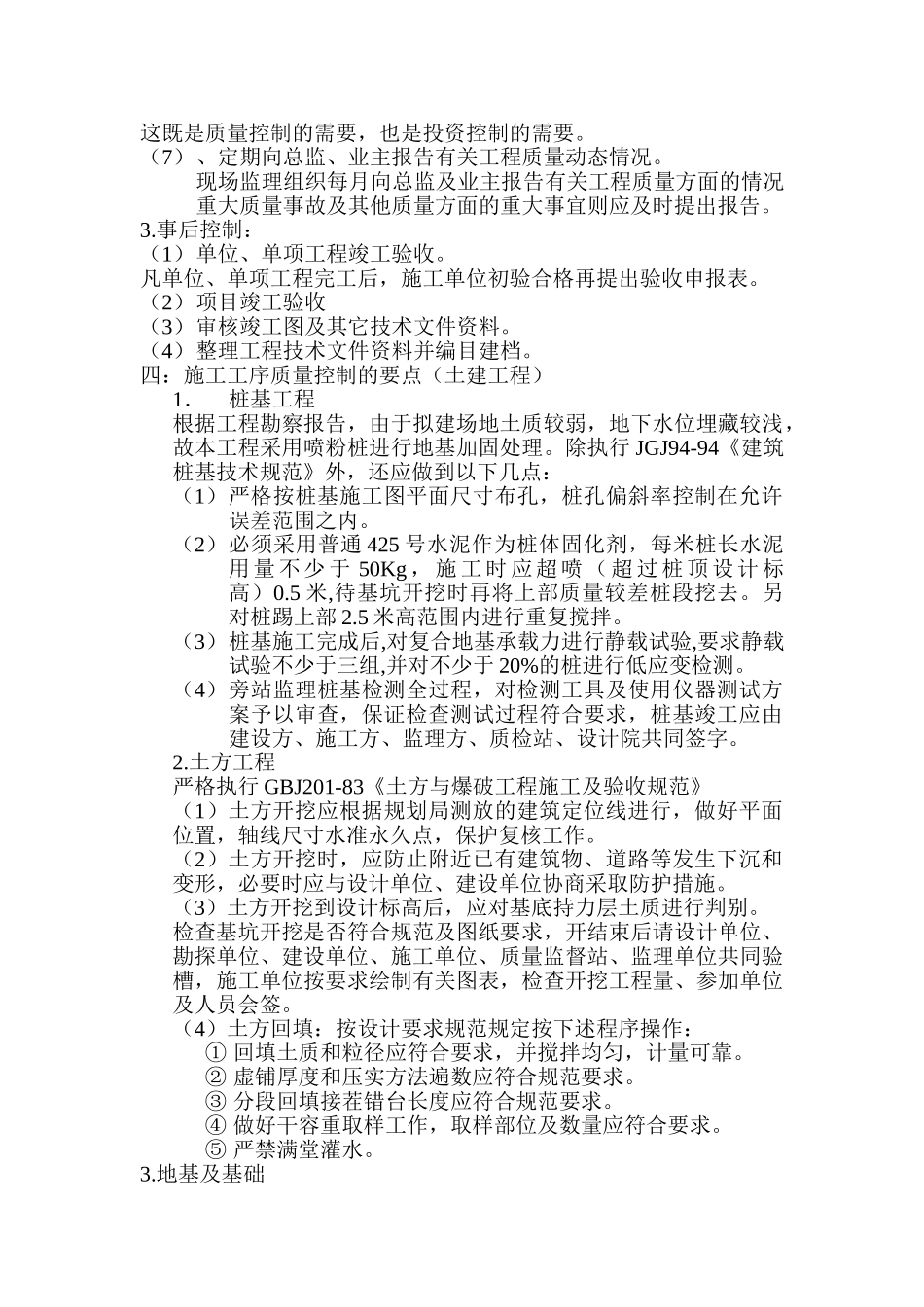 这既是质量控制的需要，也是投资控制的需要。
（7）、定期向总监、业主报告有关工程质量动态情况。
现场监理组织每月向总监及业主报告有关工程质量方面的情况重大质量事故及其他质量方面的重大事宜则应及时提出报告。
3.事后控制：
（1）单位、单项工程竣工验收。
凡单位、单项工程完工后，施工单位初验合格再提出验收申报表。
（2）项目竣工验收
（3）审核竣工图及其它技术文件资料。
（4）整理工程技术文件资料并编目建档。
四：施工工序质量控制的要点（土建工程）
1. 桩基工程
根据工程勘察报告，由于拟建场地土质较弱，地下水位埋藏较浅，故本工程采用喷粉桩进行地基加固处理。除执行 JGJ94-94《建筑桩基技术规范》外，还应做到以下几点：
（1）严格按桩基施工图平面尺寸布孔，桩孔偏斜率控制在允许误差范围之内。
（2）必须采用普通 425 号水泥作为桩体固化剂，每米桩长水泥用量不少于 50Kg，施工时应超喷（超过桩顶设计标高）0.5 米,待基坑开挖时再将上部质量较差桩段挖去。另对桩踢上部 2.5 米高范围内进行重复搅拌。
（3）桩基施工完成后,对复合地基承载力进行静载试验,要求静载试验不少于三组,并对不少于 20%的桩进行低应变检测。
（4）旁站监理桩基检测全过程，对检测工具及使用仪器测试方案予以审查，保证检查测试过程符合要求，桩基竣工应由建设方、施工方、监理方、质检站、设计院共同签字。
2.土方工程
严格执行 GBJ201-83《土方与爆破工程施工及验收规范》
（1）土方开挖应根据规划局测放的建筑定位线进行，做好平面位置，轴线尺寸水准永久点，保护复核工作。
（2）土方开挖时，应防止附近已有建筑物、道路等发生下沉和变形，必要时应与设计单位、建设单位协商采取防护措施。
（3）土方开挖到设计标高后，应对基底持力层土质进行判别。检查基坑开挖是否符合规范及图纸要求，开结束后请设计单位、勘探单位、建设单位、施工单位、质量监督站、监理单位共同验槽，施工单位按要求绘制有关图表，检查开挖工程量、参加单位及人员会签。
（4）土方回填：按设计要求规范规定按下述程序操作：
① 回填土质和粒径应符合要求，并搅拌均匀，计量可靠。
② 虚铺厚度和压实方法遍数应符合规范要求。
③ 分段回填接茬错台长度应符合规范要求。
④ 做好干容重取样工作，取样部位及数量应符合要求。
⑤ 严禁满堂灌水。
3.地基及基础